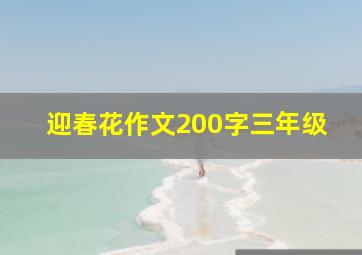 迎春花作文200字三年级